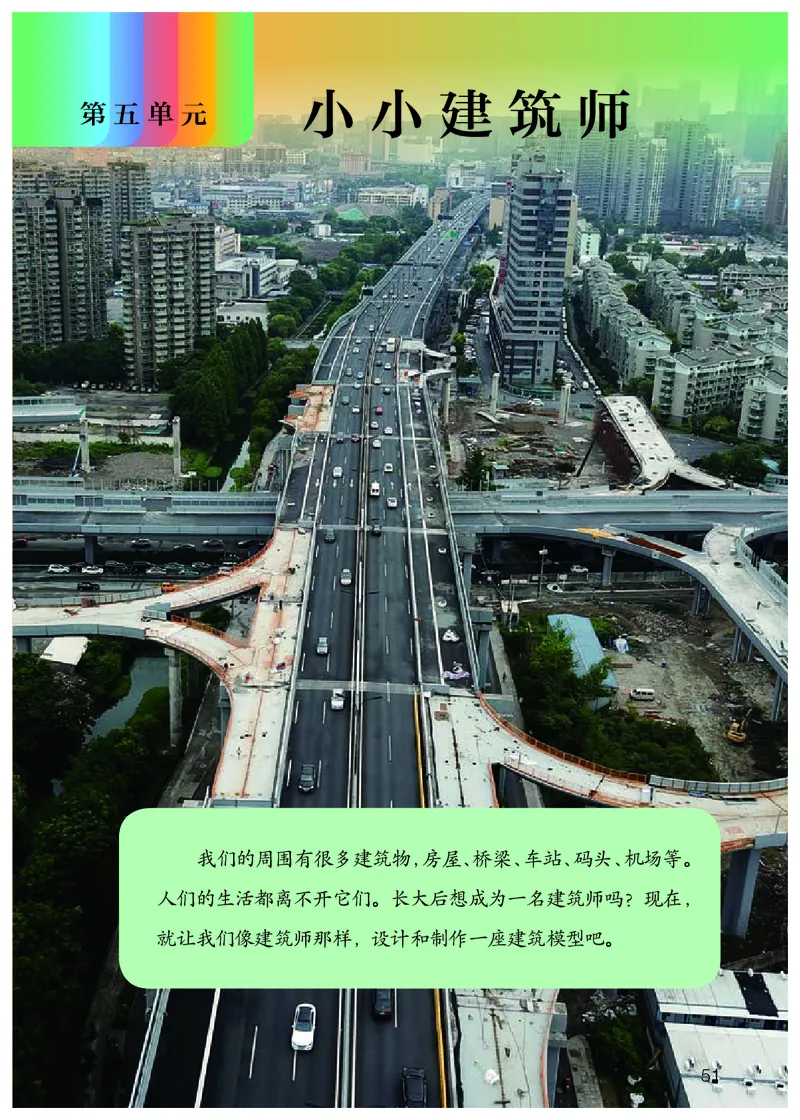 第五单元

小小建筑师

我们的周围有很多建筑物,房屋、桥梁、车站、码头、机场等。人们的生活都离不开它们。长大后想成为一名建筑师吗?现在,就让我们像建筑师那样,设计和制作一座建筑模型吧。

51